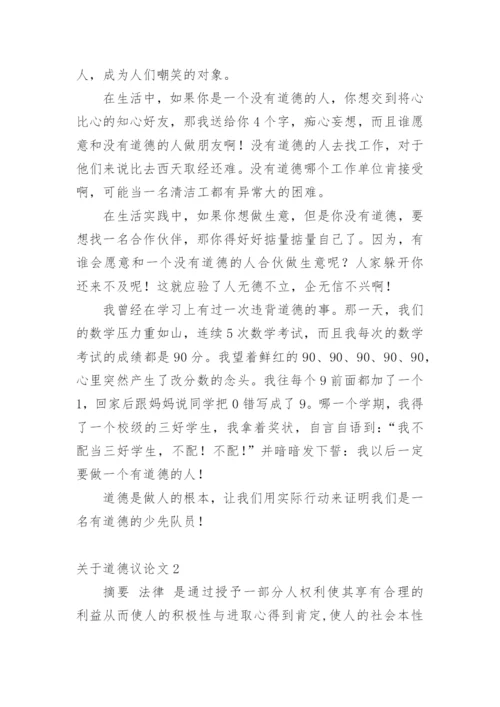 人，成为人们嘲笑的对象。

在生活中，如果你是一个没有道德的人，你想交到将心比心的知心好友，那我送给你4个字，痴心妄想，而且谁愿意和没有道德的人做朋友啊！没有道德的人去找工作，对于他们来说比去西天取经还难。没有道德哪个工作单位肯接受啊，可能当一名清洁工都有异常大的困难。

在生活实践中，如果你想做生意，但是你没有道德，要想找一名合作伙伴，那你得好好掂量掂量自己了。因为，有谁会愿意和一个没有道德的人合伙做生意呢？人家躲开你还来不及呢！这就应验了人无德不立，企无信不兴啊！

我曾经在学习上有过一次违背道德的事。那一天，我们的数学压力重如山，连续5次数学考试，而且我每次的数学考试的成绩都是90分。我望着鲜红的90、90、90、90、90，心里突然产生了改分数的念头。我往每个9前面都加了一个1，回家后跟妈妈说同学把0错写成了9。哪一个学期，我得了一个校级的三好学生，我拿着奖状，自言自语到：“我不配当三好学生，不配！不配！”并暗暗发下誓：我以后一定要做一个有道德的人！

道德是做人的根本，让我们用实际行动来证明我们是一名有道德的少先队员！

关于道德议论文2

摘要 法律 是通过授予一部分人权利使其享有合理的利益从而使人的积极性与进取心得到肯定，使人的社会本性